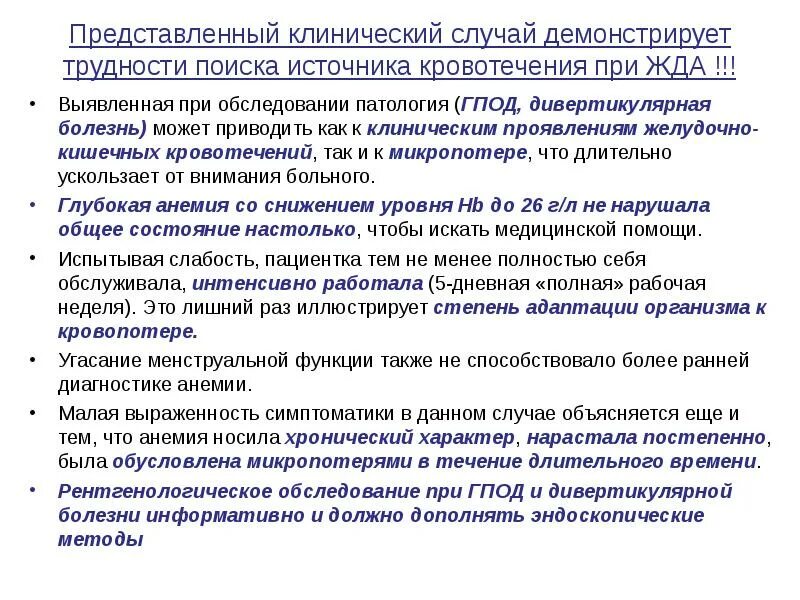 Представленный клинический случай демонстрирует трудности поиска источника кровотечения при ЖДА !!!

• Выявленная при обследовании патология (ГПОД, дивертикулярная болезнь) может приводить как к клиническим проявлениям желудочно-кишечных кровотечений, так и к микропотере, что длительно ускользает от внимания больного.

• Глубокая анемия со снижением уровня Hb до 26 г/л не нарушала общее состояние настолько, чтобы искать медицинской помощи.

• Испытывая слабость, пациентка тем не менее полностью себя обслуживала, интенсивно работала (5-дневная «полная» рабочая неделя). Это лишний раз иллюстрирует степень адаптации организма к кровопотере.

• Угасание менструальной функции также не способствовало более ранней диагностике анемии.

• Малая выраженность симптоматики в данном случае объясняется еще и тем, что анемия носила хронический характер, нарастала постепенно, была обусловлена микропотерями в течение длительного времени.

• Рентгенологическое обследование при ГПОД и дивертикулярной болезни информативно и должно дополнять эндоскопические методы